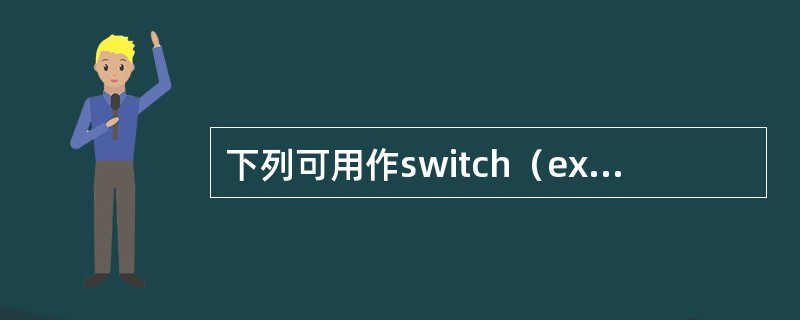 下列可用作switch（ex...